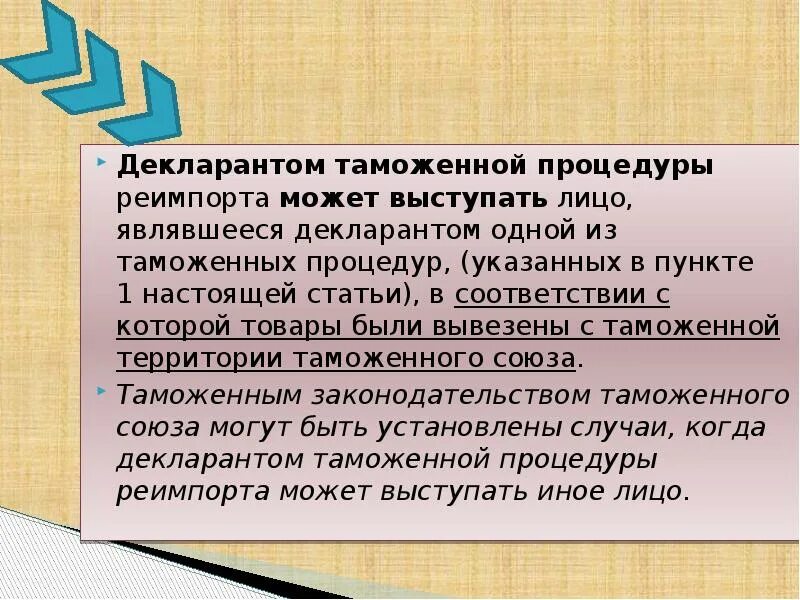 Декларантом таможенной процедуры реимпорта может выступать лицо, являвшееся декларантом одной из таможенных процедур, (указанных в пункте 1 настоящей статьи), в соответствии с которой товары были вывезены с таможенной территории таможенного союза.

Таможенным законодательством таможенного союза могут быть установлены случаи, когда декларантом таможенной процедуры реимпорта может выступать иное лицо.